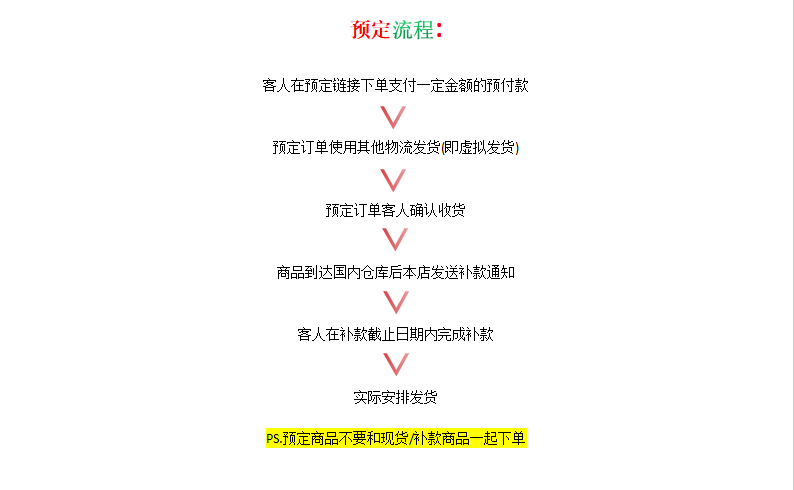 预定流程：

客人在预定链接下单支付一定金额的预付款

预定订单使用其他物流发货(即虚拟发货)

预定订单客人确认收货

商品到达国内仓库后本店发送补款通知

客人在补款截止日期内完成补款

实际安排发货

PS.预定商品不要和现货/补款商品一起下单